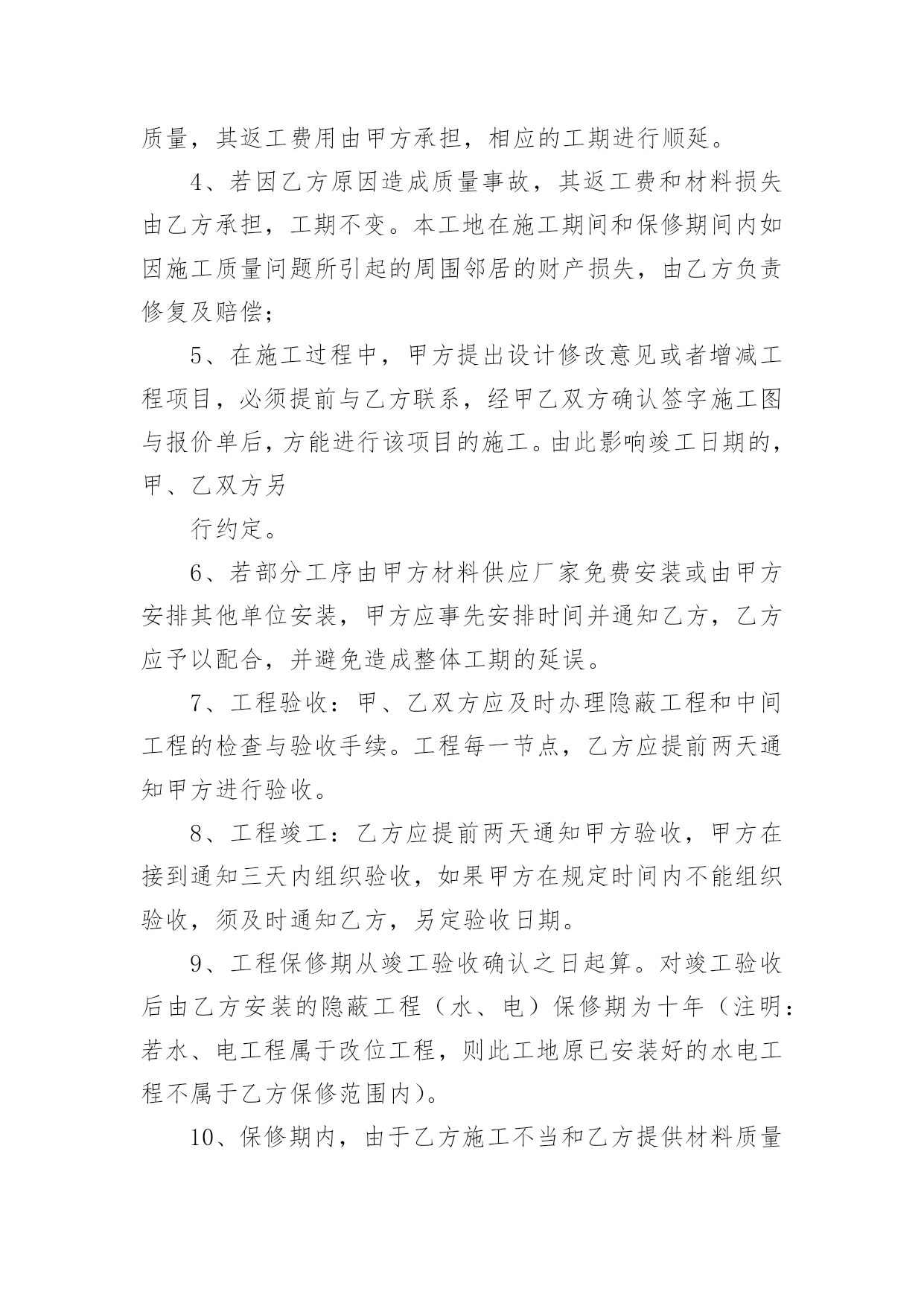 质量，其返工费用由甲方承担，相应的工期进行顺延。

4、若因乙方原因造成质量事故，其返工费和材料损失由乙方承担，工期不变。本工地在施工期间和保修期间内如因施工质量问题所引起的周围邻居的财产损失，由乙方负责修复及赔偿；

5、在施工过程中，甲方提出设计修改意见或者增减工程项目，必须提前与乙方联系，经甲乙双方确认签字施工图与报价单后，方能进行该项目的施工。由此影响竣工日期的，甲、乙双方另

行约定。

6、若部分工序由甲方材料供应厂家免费安装或由甲方安排其他单位安装，甲方应事先安排时间并通知乙方，乙方应予以配合，并避免造成整体工期的延误。

7、工程验收：甲、乙双方应及时办理隐蔽工程和中间工程的检查与验收手续。工程每一节点，乙方应提前两天通知甲方进行验收。

8、工程竣工：乙方应提前两天通知甲方验收，甲方在接到通知三天内组织验收，如果甲方在规定时间内不能组织验收，须及时通知乙方，另定验收日期。

9、工程保修期从竣工验收确认之日起算。对竣工验收后由乙方安装的隐蔽工程（水、电）保修期为十年（注明：若水、电工程属于改位工程，则此工地原已安装好的水电工程不属于乙方保修范围内）。

10、保修期内，由于乙方施工不当和乙方提供材料质量